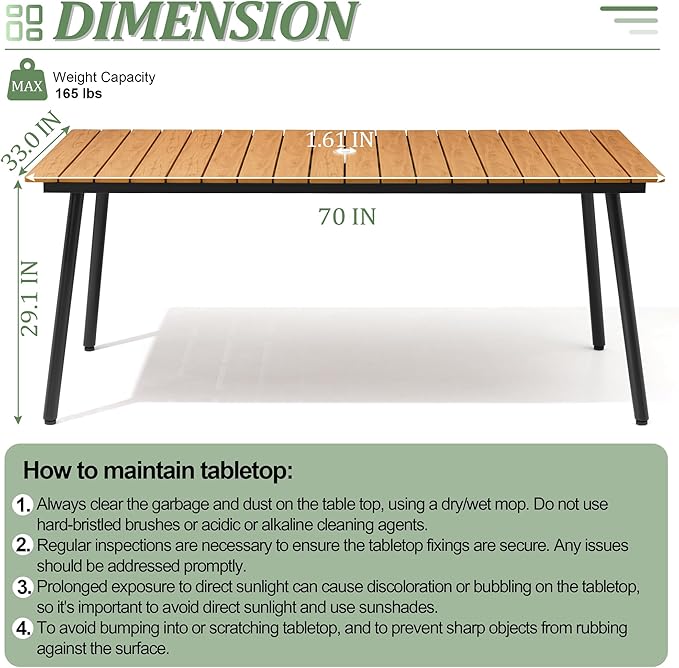 DIMENSION

MAX
Weight Capacity
165 lbs

33.0 IN
1.61 IN
70 IN
29.1 IN

How to maintain tabletop:

1. Always clear the garbage and dust on the table top, using a dry/wet mop. Do not use hard-bristled brushes or acidic or alkaline cleaning agents.
2. Regular inspections are necessary to ensure the tabletop fixings are secure. Any issues should be addressed promptly.
3. Prolonged exposure to direct sunlight can cause discoloration or bubbling on the tabletop, so it's important to avoid direct sunlight and use sunshades.
4. To avoid bumping into or scratching tabletop, and to prevent sharp objects from rubbing against the surface.